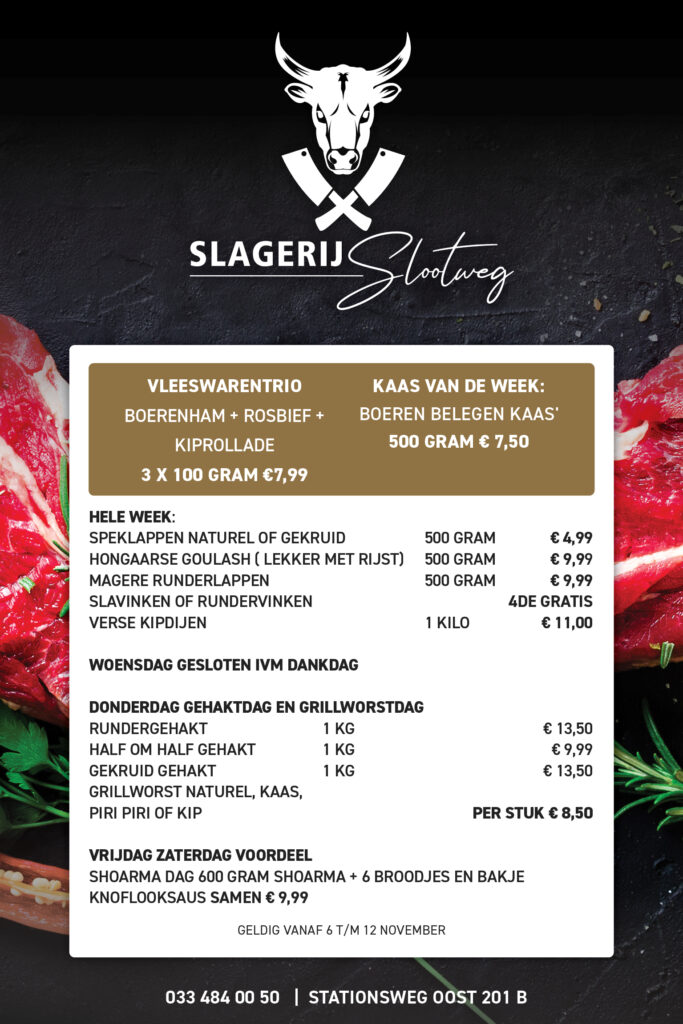 SLAGERIJ Slootweg

VLEESWARENTRIO
BOERENHAM + ROSBIEF + KIPROLLADE
3 X 100 GRAM €7,99

KAAS VAN DE WEEK:
BOEREN BELEGEN KAAS'
500 GRAM € 7,50

HELE WEEK:

| | | |
|---|---|---|
| SPEKLAPPEN NATUREL OF GEKRUID | 500 GRAM | € 4,99 |
| HONGAARSE GOULASH ( LEKKER MET RIJST) | 500 GRAM | € 9,99 |
| MAGERE RUNDERLAPPEN | 500 GRAM | € 9,99 |
| SLAVINKEN OF RUNDERVINKEN | | 4DE GRATIS |
| VERSE KIPDIJEN | 1 KILO | € 11,00 |

WOENSDAG GESLOTEN IVM DANKDAG

DONDERDAG GEHAKTDAG EN GRILLWORSTDAG

| | | |
|---|---|---|
| RUNDERGEHAKT | 1 KG | € 13,50 |
| HALF OM HALF GEHAKT | 1 KG | € 9,99 |
| GEKRUID GEHAKT | 1 KG | € 13,50 |
| GRILLWORST NATUREL, KAAS, PIRI PIRI OF KIP | | PER STUK € 8,50 |

VRIJDAG ZATERDAG VOORDEEL
SHOARMA DAG 600 GRAM SHOARMA + 6 BROODJES EN BAKJE KNOFLOOKSAUS SAMEN € 9,99

GELDIG VANAF 6 T/M 12 NOVEMBER

033 484 00 50 | STATIONSWEG OOST 201 B